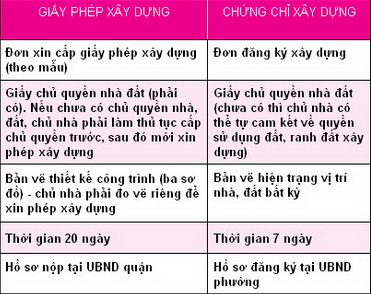 | GIẤY PHÉP XÂY DỰNG | CHỨNG CHỈ XÂY DỰNG |
|---|---|
| Đơn xin cấp giấy phép xây dựng (theo mẫu) | Đơn đăng ký xây dựng |
| Giấy chủ quyền nhà đất (phải có). Nếu chưa có chủ quyền nhà, đất, chủ nhà phải làm thủ tục cấp chủ quyền trước, sau đó mới xin phép xây dựng | Giấy chủ quyền nhà đất (chưa có thì chủ nhà có thể tự cam kết về quyền sử dụng đất, ranh đất xây dựng) |
| Bản vẽ thiết kế công trình (ba sơ đồ) - chủ nhà phải đo vẽ riêng để xin phép xây dựng | Bản vẽ hiện trạng vị trí nhà, đất bất kỳ |
| Thời gian 20 ngày | Thời gian 7 ngày |
| Hồ sơ nộp tại UBND quận | Hồ sơ đăng ký tại UBND phường |